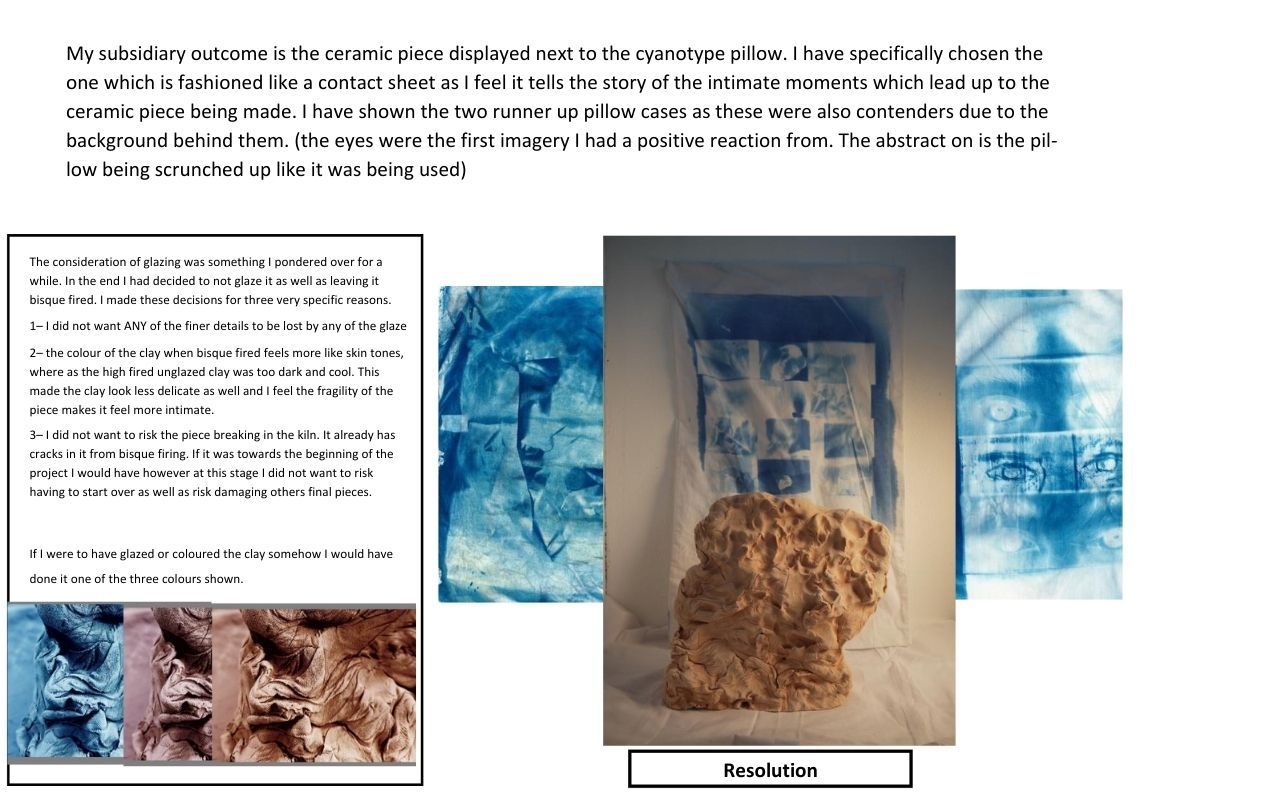 My subsidiary outcome is the ceramic piece displayed next to the cyanotype pillow. I have specifically chosen the one which is fashioned like a contact sheet as I feel it tells the story of the intimate moments which lead up to the ceramic piece being made. I have shown the two runner up pillow cases as these were also contenders due to the background behind them. (the eyes were the first imagery I had a positive reaction from. The abstract on is the pillow being scrunched up like it was being used)

The consideration of glazing was something I pondered over for a while. In the end I had decided to not glaze it as well as leaving it bisque fired. I made these decisions for three very specific reasons.

1– I did not want ANY of the finer details to be lost by any of the glaze

2– the colour of the clay when bisque fired feels more like skin tones, where as the high fired unglazed clay was too dark and cool. This made the clay look less delicate as well and I feel the fragility of the piece makes it feel more intimate.

3– I did not want to risk the piece breaking in the kiln. It already has cracks in it from bisque firing. If it was towards the beginning of the project I would have however at this stage I did not want to risk having to start over as well as risk damaging others final pieces.

If I were to have glazed or coloured the clay somehow I would have done it one of the three colours shown.

Resolution